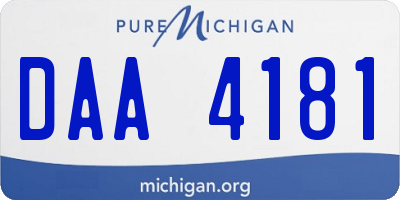 PURE MICHIGAN

DAA 4181

michigan.org